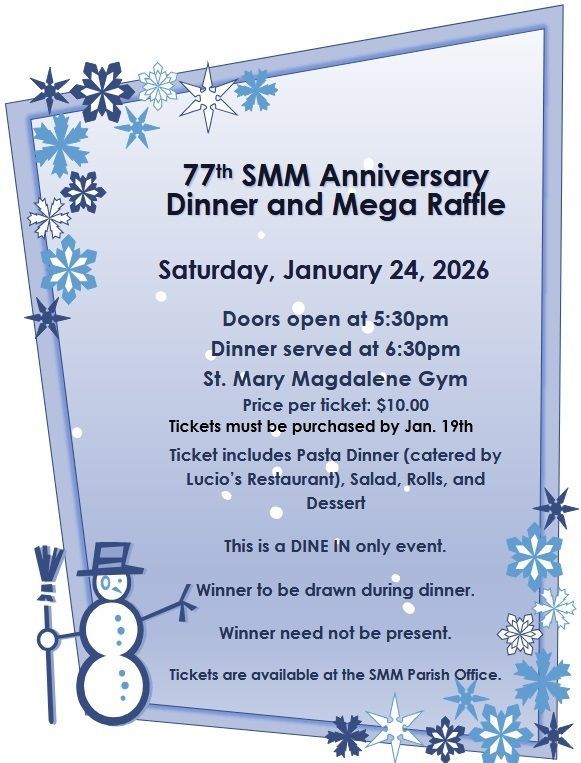 77th SMM Anniversary
Dinner and Mega Raffle

Saturday, January 24, 2026

Doors open at 5:30pm
Dinner served at 6:30pm
St. Mary Magdalene Gym
Price per ticket: $10.00
Tickets must be purchased by Jan. 19th

Ticket includes Pasta Dinner (catered by Lucio's Restaurant), Salad, Rolls, and Dessert

This is a DINE IN only event.

Winner to be drawn during dinner.

Winner need not be present.

Tickets are available at the SMM Parish Office.